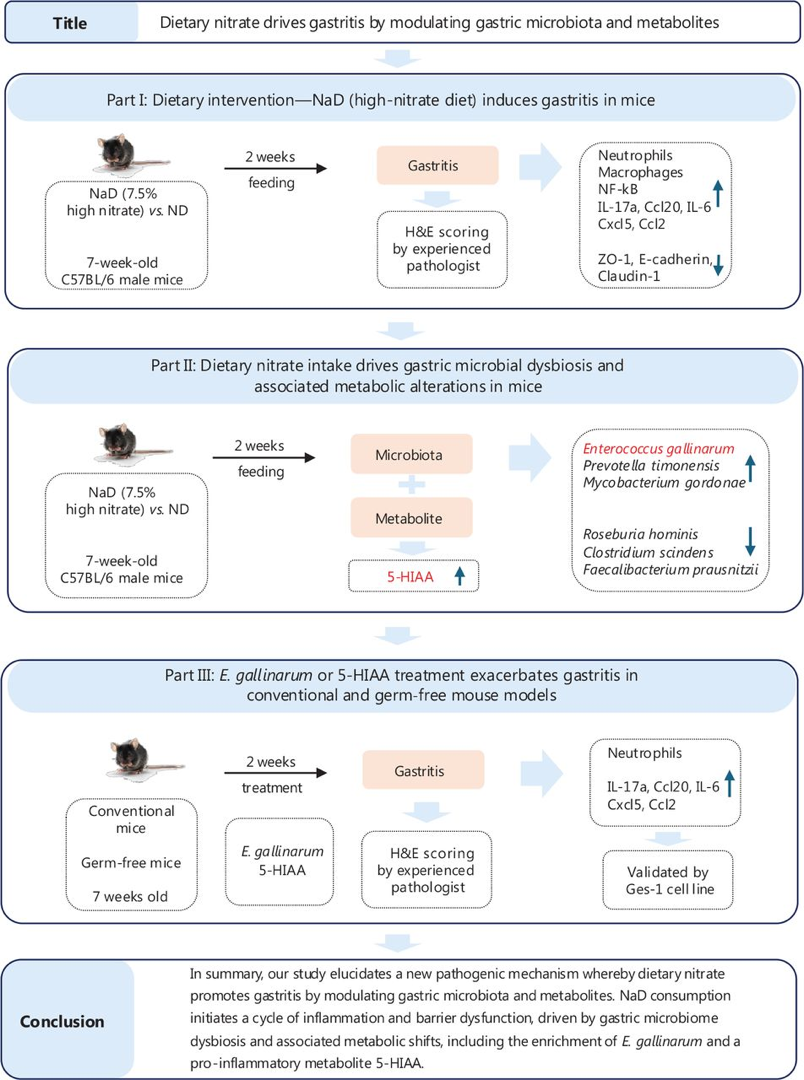 Title

Dietary nitrate drives gastritis by modulating gastric microbiota and metabolites

Part I: Dietary intervention—NaD (high-nitrate diet) induces gastritis in mice

NaD (7.5% high nitrate) vs. ND

7-week-old C57BL/6 male mice

2 weeks feeding

Gastritis

H&E scoring by experienced pathologist

Neutrophils
Macrophages
NF-kB
IL-17a, Ccl20, IL-6
Cxcl5, Ccl2

ZO-1, E-cadherin, Claudin-1

Part II: Dietary nitrate intake drives gastric microbial dysbiosis and associated metabolic alterations in mice

NaD (7.5% high nitrate) vs. ND

7-week-old C57BL/6 male mice

2 weeks feeding

Microbiota

Metabolite

5-HIAA

Enterococcus gallinarum
Prevotella timonensis
Mycobacterium gordonae

Roseburia hominis
Clostridium scindens
Faecalibacterium prausnitzii

Part III: E. gallinarum or 5-HIAA treatment exacerbates gastritis in conventional and germ-free mouse models

Conventional mice

Germ-free mice

7 weeks old

2 weeks treatment

E. gallinarum
5-HIAA

Gastritis

H&E scoring by experienced pathologist

Neutrophils

IL-17a, Ccl20, IL-6
Cxcl5, Ccl2

Validated by Ges-1 cell line

Conclusion

In summary, our study elucidates a new pathogenic mechanism whereby dietary nitrate promotes gastritis by modulating gastric microbiota and metabolites. NaD consumption initiates a cycle of inflammation and barrier dysfunction, driven by gastric microbiome dysbiosis and associated metabolic shifts, including the enrichment of E. gallinarum and a pro-inflammatory metabolite 5-HIAA.